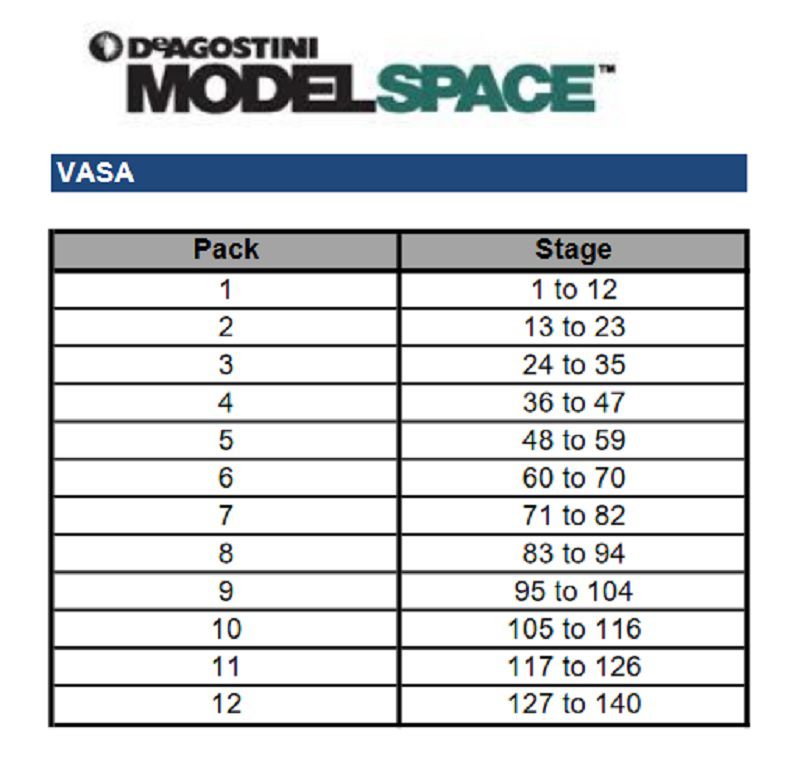 DeAGOSTINI
MODELSPACE™

VASA

| Pack | Stage |
|---|---|
| 1 | 1 to 12 |
| 2 | 13 to 23 |
| 3 | 24 to 35 |
| 4 | 36 to 47 |
| 5 | 48 to 59 |
| 6 | 60 to 70 |
| 7 | 71 to 82 |
| 8 | 83 to 94 |
| 9 | 95 to 104 |
| 10 | 105 to 116 |
| 11 | 117 to 126 |
| 12 | 127 to 140 |